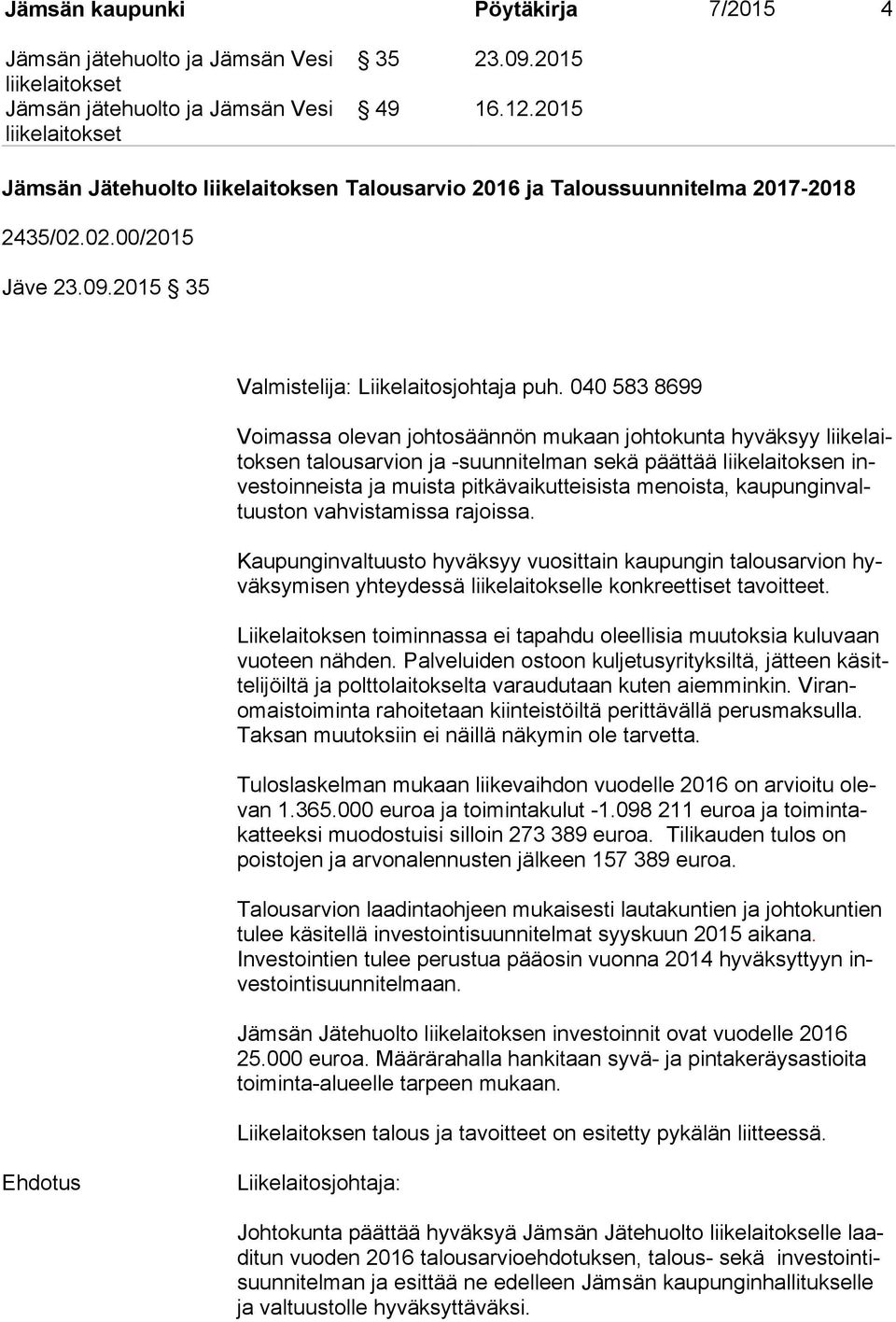 Jämsän kaupunki Pöytäkirja 7/2015 4

Jämsän jätehuolto ja Jämsän Vesi liikelaitokset § 35 23.09.2015
Jämsän jätehuolto ja Jämsän Vesi liikelaitokset § 49 16.12.2015

Jämsän Jätehuolto liikelaitoksen Talousarvio 2016 ja Taloussuunnitelma 2017-2018

2435/02.02.00/2015

Jäve 23.09.2015 § 35

Valmistelija: Liikelaitosjohtaja puh. 040 583 8699

Voimassa olevan johtosäännön mukaan johtokunta hyväksyy liikelaitoksen talousarvion ja -suunnitelman sekä päättää liikelaitoksen investoinneista ja muista pitkävaikutteisista menoista, kaupunginvaltuuston vahvistamissa rajoissa.

Kaupunginvaltuusto hyväksyy vuosittain kaupungin talousarvion hyväksymisen yhteydessä liikelaitokselle konkreettiset tavoitteet.

Liikelaitoksen toiminnassa ei tapahdu oleellisia muutoksia kuluvaan vuoteen nähden. Palveluiden ostoon kuljetusyrityksiltä, jätteen käsittelijöiltä ja polttolaitokselta varaudutaan kuten aiemminkin. Viranomaistoiminta rahoitetaan kiinteistöiltä perittävällä perusmaksulla. Taksan muutoksiin ei näillä näkymin ole tarvetta.

Tuloslaskelman mukaan liikevaihdon vuodelle 2016 on arvioitu olevan 1.365.000 euroa ja toimintakulut -1.098 211 euroa ja toimintakatteeksi muodostuisi silloin 273 389 euroa. Tilikauden tulos on poistojen ja arvonalennusten jälkeen 157 389 euroa.

Talousarvion laadintaohjeen mukaisesti lautakuntien ja johtokuntien tulee käsitellä investointisuunnitelmat syyskuun 2015 aikana. Investointien tulee perustua pääosin vuonna 2014 hyväksyttyyn investointisuunnitelmaan.

Jämsän Jätehuolto liikelaitoksen investoinnit ovat vuodelle 2016 25.000 euroa. Määrärahalla hankitaan syvä- ja pintakeräysastioita toiminta-alueelle tarpeen mukaan.

Liikelaitoksen talous ja tavoitteet on esitetty pykälän liitteessä.

Ehdotus

Liikelaitosjohtaja:

Johtokunta päättää hyväksyä Jämsän Jätehuolto liikelaitokselle laaditun vuoden 2016 talousarvioehdotuksen, talous- sekä investointisuunnitelman ja esittää ne edelleen Jämsän kaupunginhallitukselle ja valtuustolle hyväksyttäväksi.